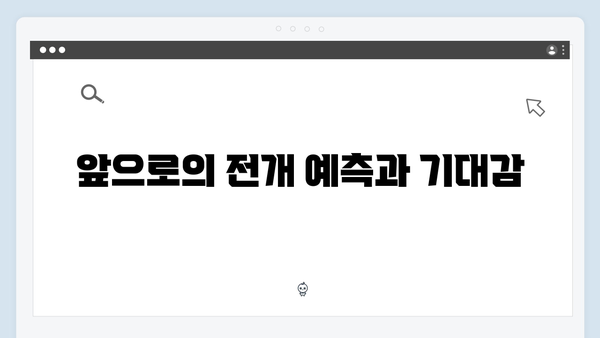 앞으로의 전개 예측과 기대감